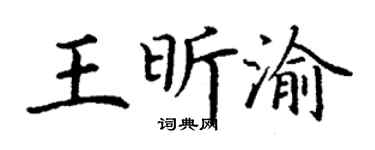 王昕渝

词典网